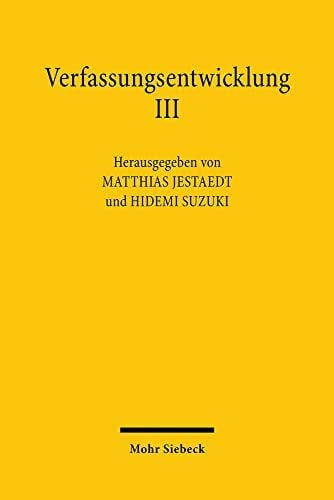 Verfassungsentwicklung
III

Herausgegeben von
MATTHIAS JESTAEDT
und HIDEMI SUZUKI

Mohr Siebeck